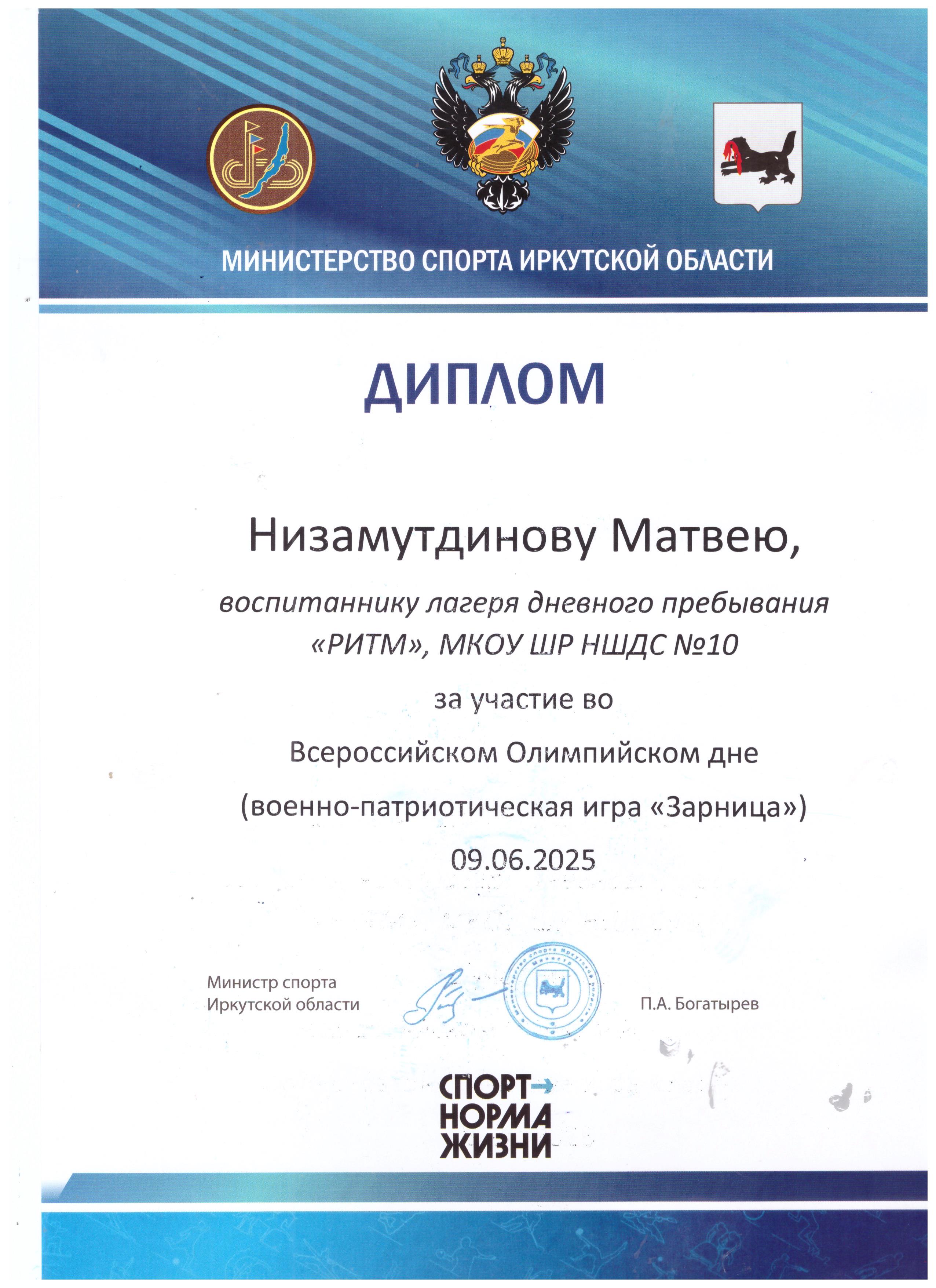 МИНИСТЕРСТВО СПОРТА ИРКУТСКОЙ ОБЛАСТИ

ДИПЛОМ

Низамутдинову Матвею,

воспитаннику лагеря дневного пребывания «РИТМ», МКОУ ШР НШДС №10

за участие во

Всероссийском Олимпийском дне

(военно-патриотическая игра «Зарница»)

09.06.2025

Министр спорта Иркутской области

Министерство спорта Иркутской области

П.А. Богатырев

СПОРТ НОРМА ЖИЗНИ